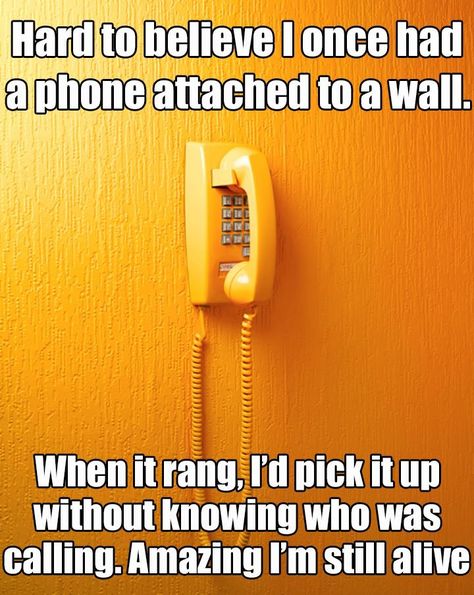 Hard to believe I once had a phone attached to a wall.

When it rang, I'd pick it up without knowing who was calling. Amazing I'm still alive